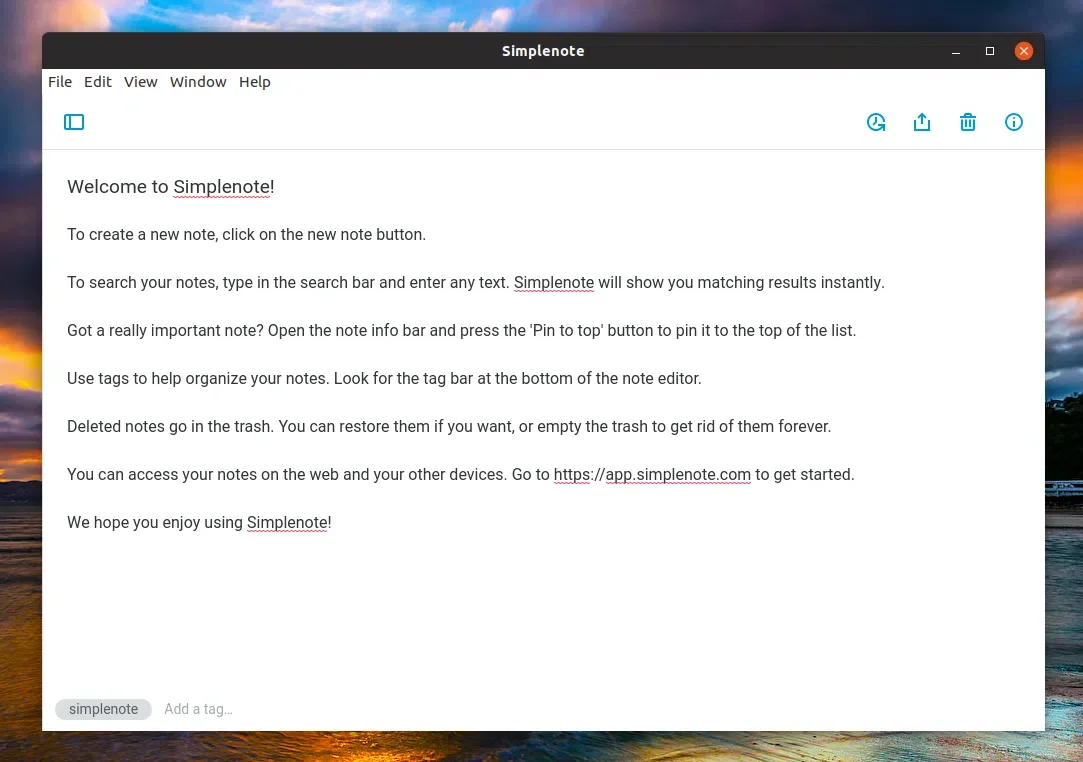 Simplenote

File Edit View Window Help

Welcome to Simplenote!

To create a new note, click on the new note button.

To search your notes, type in the search bar and enter any text. Simplenote will show you matching results instantly.

Got a really important note? Open the note info bar and press the 'Pin to top' button to pin it to the top of the list.

Use tags to help organize your notes. Look for the tag bar at the bottom of the note editor.

Deleted notes go in the trash. You can restore them if you want, or empty the trash to get rid of them forever.

You can access your notes on the web and your other devices. Go to https://app.simplenote.com to get started.

We hope you enjoy using Simplenote!

simplenote Add a tag…